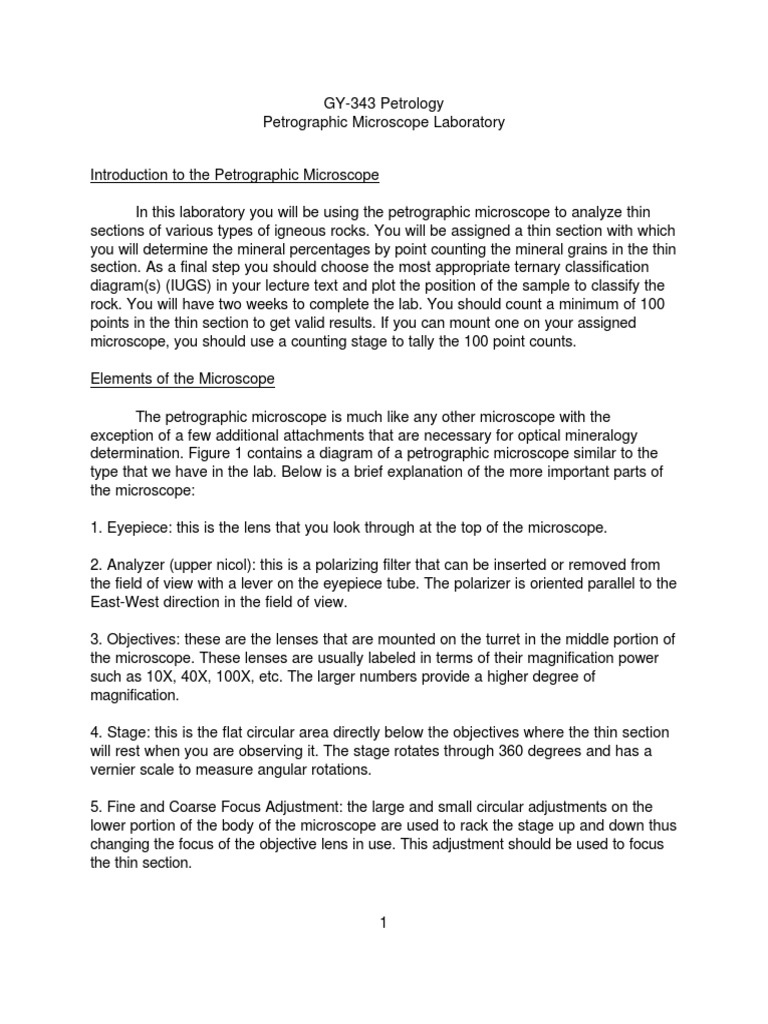 GY-343 Petrology
Petrographic Microscope Laboratory

Introduction to the Petrographic Microscope

In this laboratory you will be using the petrographic microscope to analyze thin sections of various types of igneous rocks. You will be assigned a thin section with which you will determine the mineral percentages by point counting the mineral grains in the thin section. As a final step you should choose the most appropriate ternary classification diagram(s) (IUGS) in your lecture text and plot the position of the sample to classify the rock. You will have two weeks to complete the lab. You should count a minimum of 100 points in the thin section to get valid results. If you can mount one on your assigned microscope, you should use a counting stage to tally the 100 point counts.

Elements of the Microscope

The petrographic microscope is much like any other microscope with the exception of a few additional attachments that are necessary for optical mineralogy determination. Figure 1 contains a diagram of a petrographic microscope similar to the type that we have in the lab. Below is a brief explanation of the more important parts of the microscope:

1. Eyepiece: this is the lens that you look through at the top of the microscope.

2. Analyzer (upper nicol): this is a polarizing filter that can be inserted or removed from the field of view with a lever on the eyepiece tube. The polarizer is oriented parallel to the East-West direction in the field of view.

3. Objectives: these are the lenses that are mounted on the turret in the middle portion of the microscope. These lenses are usually labeled in terms of their magnification power such as 10X, 40X, 100X, etc. The larger numbers provide a higher degree of magnification.

4. Stage: this is the flat circular area directly below the objectives where the thin section will rest when you are observing it. The stage rotates through 360 degrees and has a vernier scale to measure angular rotations.

5. Fine and Coarse Focus Adjustment: the large and small circular adjustments on the lower portion of the body of the microscope are used to rack the stage up and down thus changing the focus of the objective lens in use. This adjustment should be used to focus the thin section.

1